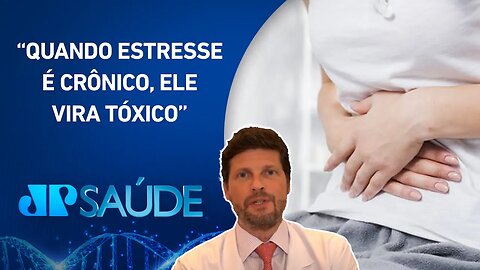 “QUANDO ESTRESSE É CRÔNICO, ELE VIRA TÓXICO”

JP SAÚDE